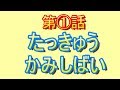 第①話
たっきゅう
かみしばい